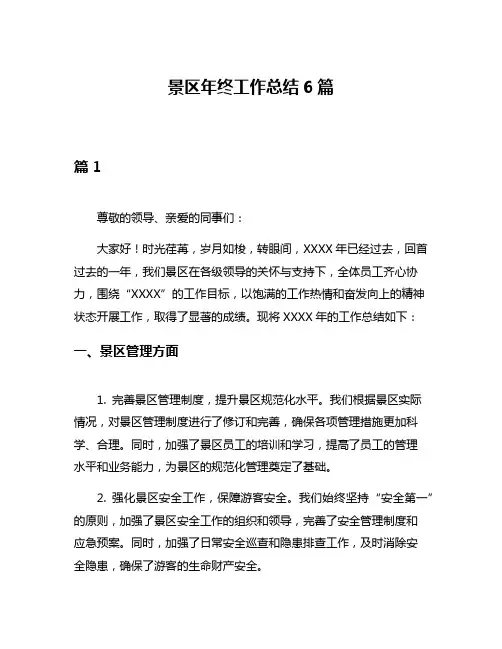 景区年终工作总结 6 篇

篇 1

尊敬的领导、亲爱的同事们：

大家好！时光荏苒，岁月如梭，转眼间，XXXX 年已经过去，回首过去的一年，我们景区在各级领导的关怀与支持下，全体员工齐心协力，围绕“XXXX”的工作目标，以饱满的工作热情和奋发向上的精神状态开展工作，取得了显著的成绩。现将 XXXX 年的工作总结如下：

一、景区管理方面

1. 完善景区管理制度，提升景区规范化水平。我们根据景区实际情况，对景区管理制度进行了修订和完善，确保各项管理措施更加科学、合理。同时，加强了景区员工的培训和学习，提高了员工的管理水平和业务能力，为景区的规范化管理奠定了基础。

2. 强化景区安全工作，保障游客安全。我们始终坚持“安全第一”的原则，加强了景区安全工作的组织和领导，完善了安全管理制度和应急预案。同时，加强了日常安全巡查和隐患排查工作，及时消除安全隐患，确保了游客的生命财产安全。